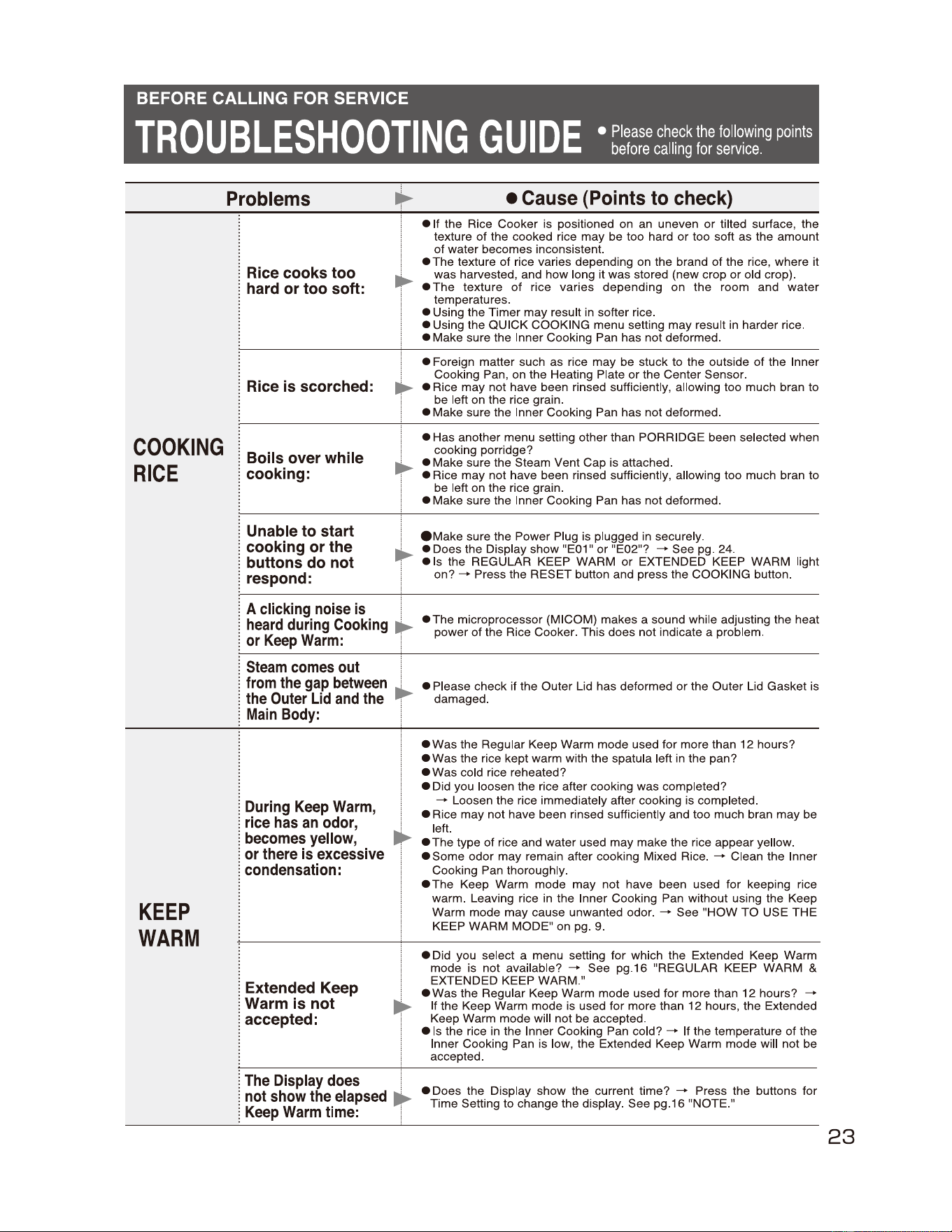 BEFORE CALLING FOR SERVICE

TROUBLESHOOTING GUIDE ● Please check the following points before calling for service.

| | Problems | ● Cause (Points to check) |
|---|---|---|
| COOKING RICE | Rice cooks too hard or too soft: | ● If the Rice Cooker is positioned on an uneven or tilted surface, the texture of the cooked rice may be too hard or too soft as the amount of water becomes inconsistent. ● The texture of rice varies depending on the brand of the rice, where it was harvested, and how long it was stored (new crop or old crop). ● The texture of rice varies depending on the room and water temperatures. ● Using the Timer may result in softer rice. ● Using the QUICK COOKING menu setting may result in harder rice. ● Make sure the Inner Cooking Pan has not deformed. |
| | Rice is scorched: | ● Foreign matter such as rice may be stuck to the outside of the Inner Cooking Pan, on the Heating Plate or the Center Sensor. ● Rice may not have been rinsed sufficiently, allowing too much bran to be left on the rice grain. ● Make sure the Inner Cooking Pan has not deformed. |
| | Boils over while cooking: | ● Has another menu setting other than PORRIDGE been selected when cooking porridge? ● Make sure the Steam Vent Cap is attached. ● Rice may not have been rinsed sufficiently, allowing too much bran to be left on the rice grain. ● Make sure the Inner Cooking Pan has not deformed. |
| | Unable to start cooking or the buttons do not respond: | ● Make sure the Power Plug is plugged in securely. ● Does the Display show "E01" or "E02"? → See pg. 24. ● Is the REGULAR KEEP WARM or EXTENDED KEEP WARM light on? → Press the RESET button and press the COOKING button. |
| | A clicking noise is heard during Cooking or Keep Warm: | ● The microprocessor (MICOM) makes a sound while adjusting the heat power of the Rice Cooker. This does not indicate a problem. |
| | Steam comes out from the gap between the Outer Lid and the Main Body: | ● Please check if the Outer Lid has deformed or the Outer Lid Gasket is damaged. |
| KEEP WARM | During Keep Warm, rice has an odor, becomes yellow, or there is excessive condensation: | ● Was the Regular Keep Warm mode used for more than 12 hours? ● Was the rice kept warm with the spatula left in the pan? ● Was cold rice reheated? ● Did you loosen the rice after cooking was completed? → Loosen the rice immediately after cooking is completed. ● Rice may not have been rinsed sufficiently and too much bran may be left. ● The type of rice and water used may make the rice appear yellow. ● Some odor may remain after cooking Mixed Rice. → Clean the Inner Cooking Pan thoroughly. ● The Keep Warm mode may not have been used for keeping rice warm. Leaving rice in the Inner Cooking Pan without using the Keep Warm mode may cause unwanted odor. → See "HOW TO USE THE KEEP WARM MODE" on pg. 9. |
| | Extended Keep Warm is not accepted: | ● Did you select a menu setting for which the Extended Keep Warm mode is not available? → See pg.16 "REGULAR KEEP WARM & EXTENDED KEEP WARM." ● Was the Regular Keep Warm mode used for more than 12 hours? → If the Keep Warm mode is used for more than 12 hours, the Extended Keep Warm mode will not be accepted. ● Is the rice in the Inner Cooking Pan cold? → If the temperature of the Inner Cooking Pan is low, the Extended Keep Warm mode will not be accepted. |
| | The Display does not show the elapsed Keep Warm time: | ● Does the Display show the current time? → Press the buttons for Time Setting to change the display. See pg.16 "NOTE." |

23